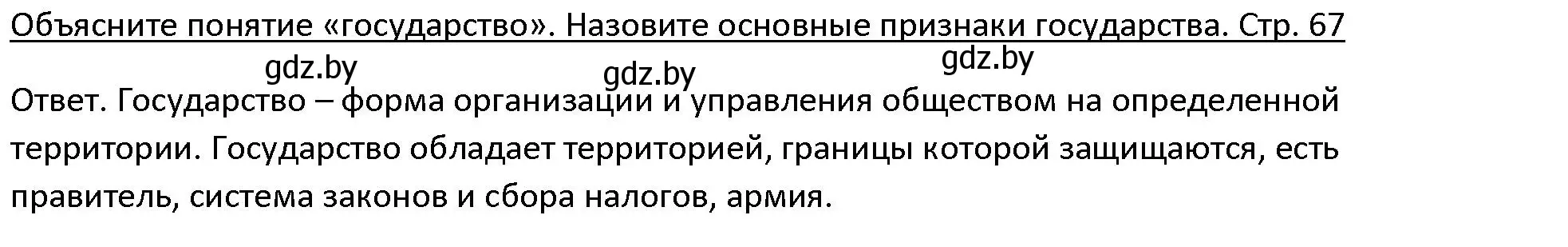 Объясните понятие «государство». Назовите основные признаки государства. Стр. 67

gdz.by gdz.by gdz.by

Ответ. Государство – форма организации и управления обществом на определенной территории. Государство обладает территорией, границы которой защищаются, есть правитель, система законов и сбора налогов, армия.